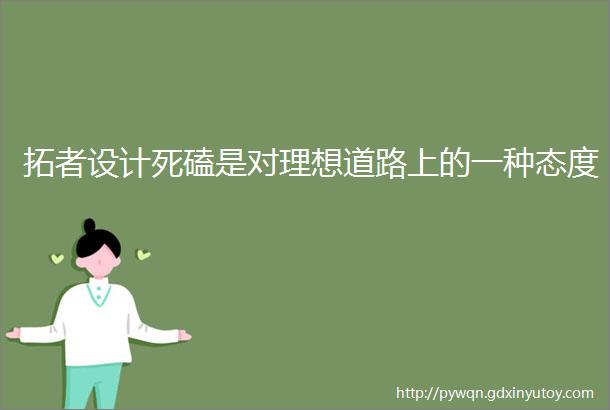 拓者设计死磕是对理想道路上的一种态度

http://pywqn.gdxinyutoy.com